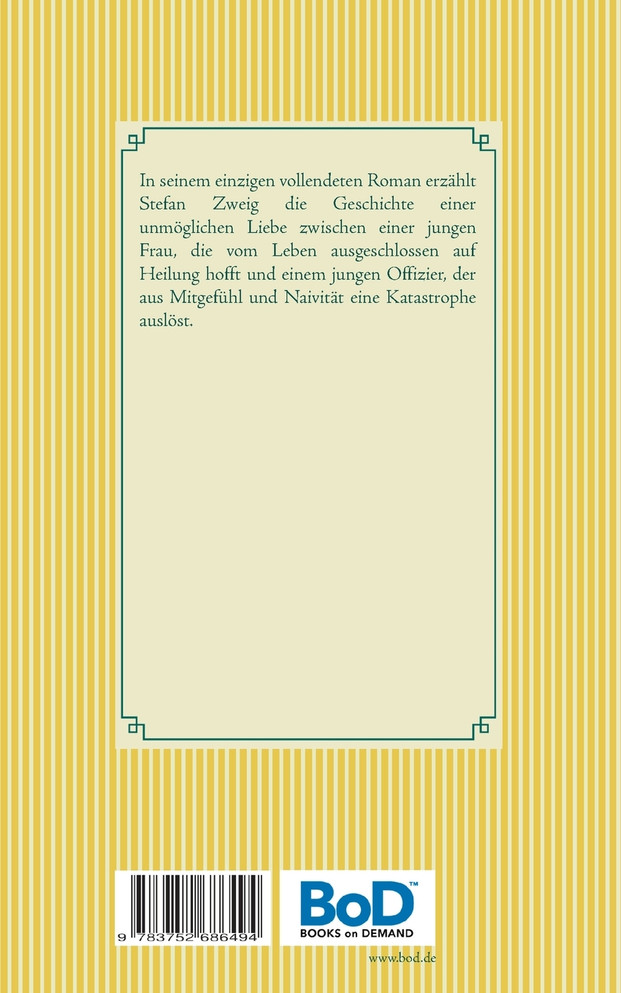 In seinem einzigen vollendeten Roman erzählt Stefan Zweig die Geschichte einer unmöglichen Liebe zwischen einer jungen Frau, die vom Leben ausgeschlossen auf Heilung hofft und einem jungen Offizier, der aus Mitgefühl und Naivität eine Katastrophe auslöst.

9 783752 686494

BoD™
BOOKS on DEMAND

www.bod.de